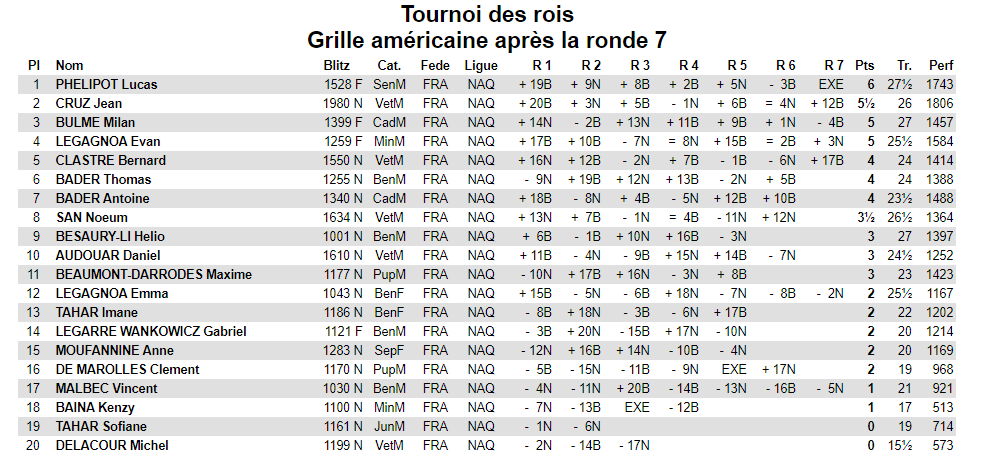 Tournoi des rois
Grille américaine après la ronde 7

| Pl | Nom | Blitz | Cat. | Fede | Ligue | R 1 | R 2 | R 3 | R 4 | R 5 | R 6 | R 7 | Pts | Tr. | Perf |
|---|---|---|---|---|---|---|---|---|---|---|---|---|---|---|---|
| 1 | PHELIPOT Lucas | 1528 F | SenM | FRA | NAQ | + 19B | + 9N | + 8B | + 2B | + 5N | - 3B | EXE | 6 | 27½ | 1743 |
| 2 | CRUZ Jean | 1980 N | VetM | FRA | NAQ | + 20B | + 3N | + 5B | - 1N | + 6B | = 4N | + 12B | 5½ | 26 | 1806 |
| 3 | BULME Milan | 1399 F | CadM | FRA | NAQ | + 14N | - 2B | + 13N | + 11B | + 9B | + 1N | - 4B | 5 | 27 | 1457 |
| 4 | LEGAGNOA Evan | 1259 F | MinM | FRA | NAQ | + 17B | + 10B | - 7N | = 8N | + 15B | = 2B | + 3N | 5 | 25½ | 1584 |
| 5 | CLASTRE Bernard | 1550 N | VetM | FRA | NAQ | + 16N | + 12B | - 2N | + 7B | - 1B | - 6N | + 17B | 4 | 24 | 1414 |
| 6 | BADER Thomas | 1255 N | BenM | FRA | NAQ | - 9N | + 19B | + 12N | + 13B | - 2N | + 5B | | 4 | 24 | 1388 |
| 7 | BADER Antoine | 1340 N | CadM | FRA | NAQ | + 18B | - 8N | + 4B | - 5N | + 12B | + 10B | | 4 | 23½ | 1488 |
| 8 | SAN Noeum | 1634 N | VetM | FRA | NAQ | + 13N | + 7B | - 1N | = 4B | - 11N | + 12N | | 3½ | 26½ | 1364 |
| 9 | BESAURY-LI Helio | 1001 N | BenM | FRA | NAQ | + 6B | - 1B | + 10N | + 16B | - 3N | | | 3 | 27 | 1397 |
| 10 | AUDOUAR Daniel | 1610 N | VetM | FRA | NAQ | + 11B | - 4N | - 9B | + 15N | + 14B | - 7N | | 3 | 24½ | 1252 |
| 11 | BEAUMONT-DARRODES Maxime | 1177 N | PupM | FRA | NAQ | - 10N | + 17B | + 16N | - 3N | + 8B | | | 3 | 23 | 1423 |
| 12 | LEGAGNOA Emma | 1043 N | BenF | FRA | NAQ | + 15B | - 5N | - 6B | + 18N | - 7N | - 8B | - 2N | 2 | 25½ | 1167 |
| 13 | TAHAR Imane | 1186 N | BenF | FRA | NAQ | - 8B | + 18N | - 3B | - 6N | + 17B | | | 2 | 22 | 1202 |
| 14 | LEGARRE WANKOWICZ Gabriel | 1121 F | BenM | FRA | NAQ | - 3B | + 20N | - 15B | + 17N | - 10N | | | 2 | 20 | 1214 |
| 15 | MOUFANNINE Anne | 1283 N | SepF | FRA | NAQ | - 12N | + 16B | + 14N | - 10B | - 4N | | | 2 | 20 | 1169 |
| 16 | DE MAROLLES Clement | 1170 N | PupM | FRA | NAQ | - 5B | - 15N | - 11B | - 9N | EXE | + 17N | | 2 | 19 | 968 |
| 17 | MALBEC Vincent | 1030 N | BenM | FRA | NAQ | - 4N | - 11N | + 20B | - 14B | - 13N | - 16B | - 5N | 1 | 21 | 921 |
| 18 | BAINA Kenzy | 1100 N | MinM | FRA | NAQ | - 7N | - 13B | EXE | - 12B | | | | 1 | 17 | 513 |
| 19 | TAHAR Sofiane | 1161 N | JunM | FRA | NAQ | - 1N | - 6N | | | | | | 0 | 19 | 714 |
| 20 | DELACOUR Michel | 1199 N | VetM | FRA | NAQ | - 2N | - 14B | - 17N | | | | | 0 | 15½ | 573 |